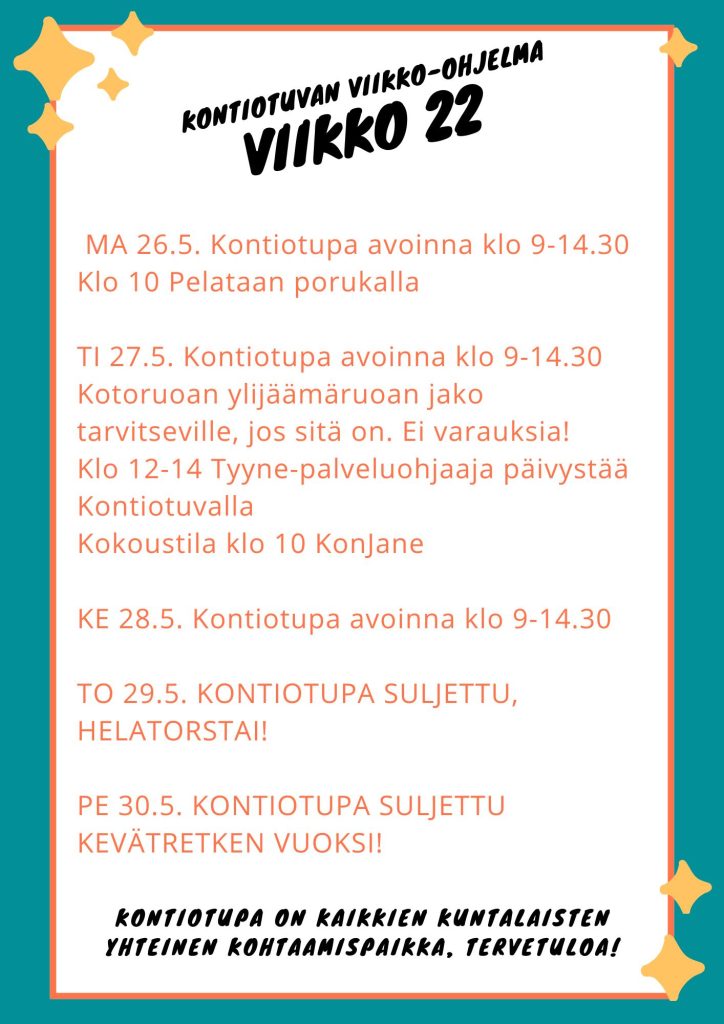 KONTIOTUVAN VIIKKO-OHJELMA
VIIKKO 22

MA 26.5. Kontiotupa avoinna klo 9-14.30
Klo 10 Pelataan porukalla

TI 27.5. Kontiotupa avoinna klo 9-14.30
Kotoruoan ylijäämäruoan jako tarvitseville, jos sitä on. Ei varauksia!
Klo 12-14 Tyyne-palveluohjaaja päivystää Kontiotuvalla
Kokoustila klo 10 KonJane

KE 28.5. Kontiotupa avoinna klo 9-14.30

TO 29.5. KONTIOTUPA SULJETTU, HELATORSTAI!

PE 30.5. KONTIOTUPA SULJETTU KEVÄTRETKEN VUOKSI!

KONTIOTUPA ON KAIKKIEN KUNTALAISTEN YHTEINEN KOHTAAMISPAIKKA, TERVETULOA!